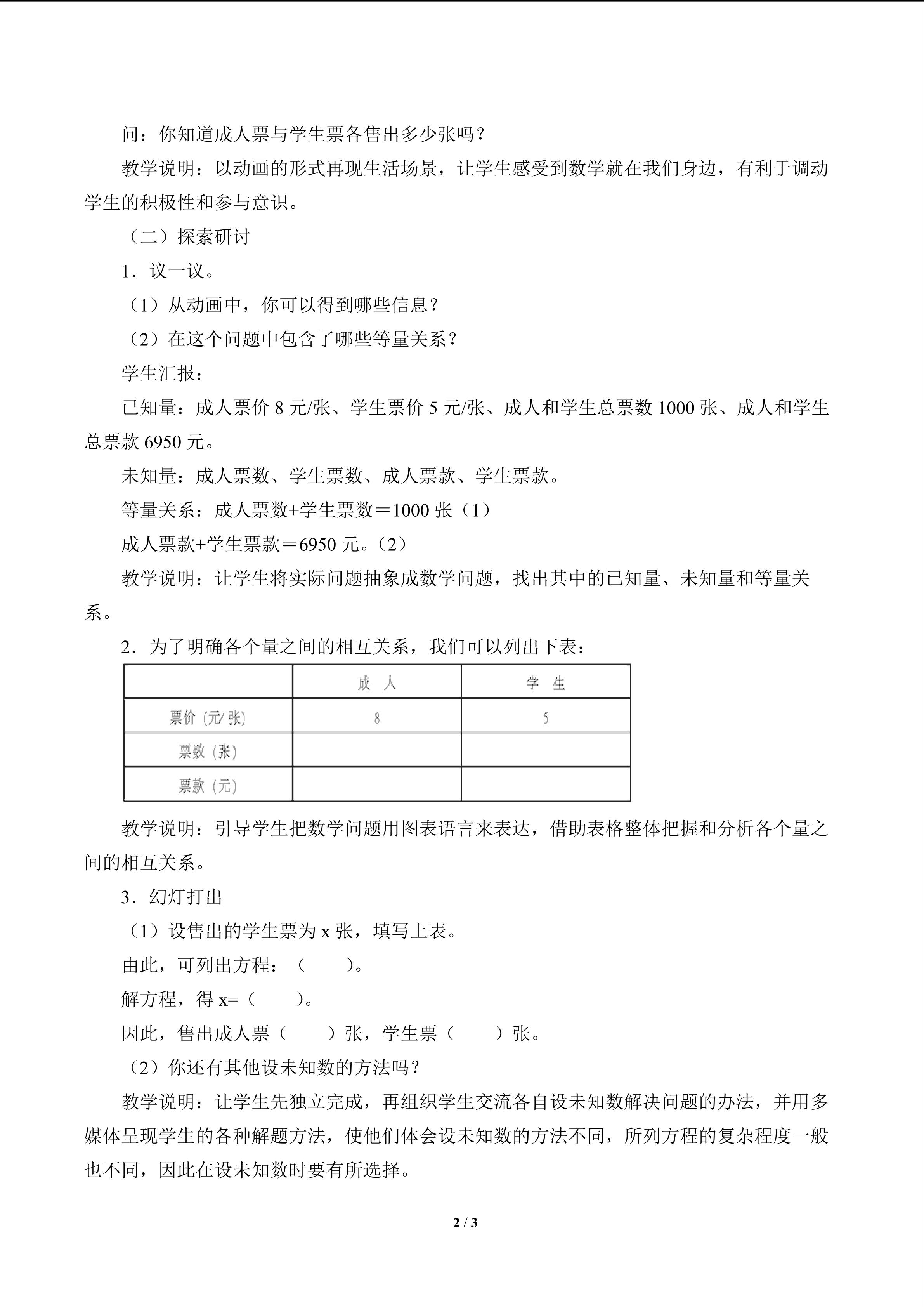 问：你知道成人票与学生票各售出多少张吗？

教学说明：以动画的形式再现生活场景，让学生感受到数学就在我们身边，有利于调动学生的积极性和参与意识。

（二）探索研讨

1．议一议。

（1）从动画中，你可以得到哪些信息？

（2）在这个问题中包含了哪些等量关系？

学生汇报：

已知量：成人票价8元/张、学生票价5元/张、成人和学生总票数1000张、成人和学生总票款6950元。

未知量：成人票数、学生票数、成人票款、学生票款。

等量关系：成人票数+学生票数＝1000张（1）

成人票款+学生票款＝6950元。（2）

教学说明：让学生将实际问题抽象成数学问题，找出其中的已知量、未知量和等量关系。

2．为了明确各个量之间的相互关系，我们可以列出下表：

| | 成人 | 学生 |
|---|---|---|
| 票价（元/张） | 8 | 5 |
| 票数（张） | | |
| 票款（元） | | |

教学说明：引导学生把数学问题用图表语言来表达，借助表格整体把握和分析各个量之间的相互关系。

3．幻灯打出

（1）设售出的学生票为x张，填写上表。

由此，可列出方程：（ ）。

解方程，得x=（ ）。

因此，售出成人票（ ）张，学生票（ ）张。

（2）你还有其他设未知数的方法吗？

教学说明：让学生先独立完成，再组织学生交流各自设未知数解决问题的办法，并用多媒体呈现学生的各种解题方法，使他们体会设未知数的方法不同，所列方程的复杂程度一般也不同，因此在设未知数时要有所选择。

2 / 3